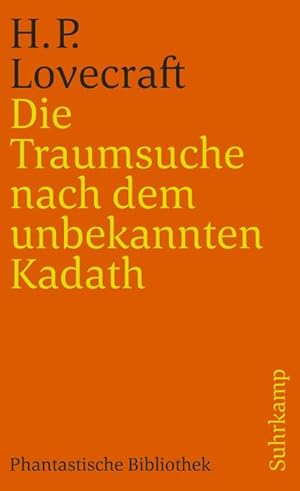 H. P.
Lovecraft
Die Traumsuche nach dem unbekannten Kadath

Phantastische Bibliothek

Suhrkamp